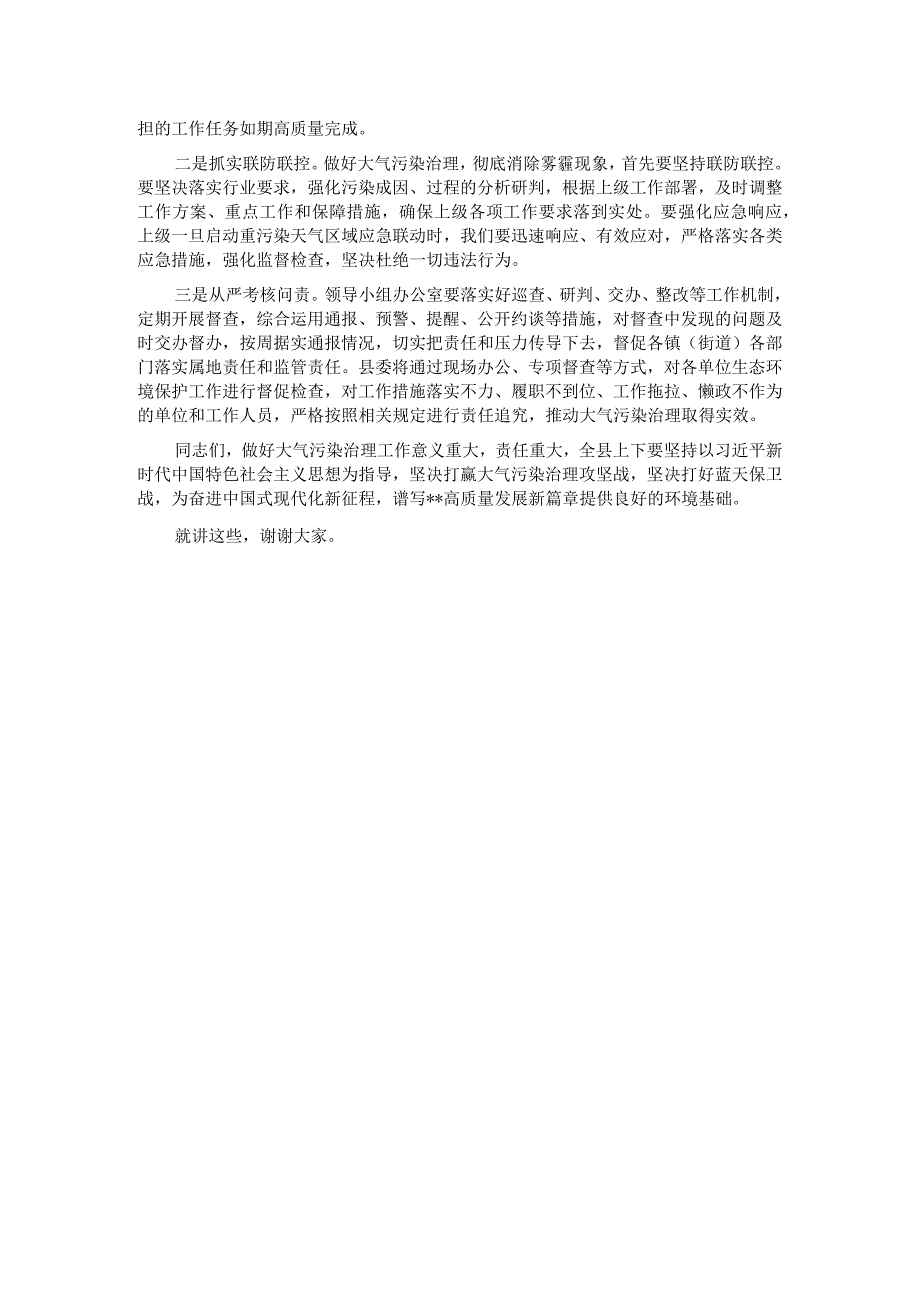 担的工作任务如期高质量完成。

二是抓实联防联控。做好大气污染治理，彻底消除雾霾现象，首先要坚持联防联控。要坚决落实行业要求，强化污染成因、过程的分析研判，根据上级工作部署，及时调整工作方案、重点工作和保障措施，确保上级各项工作要求落到实处。要强化应急响应，上级一旦启动重污染天气区域应急联动时，我们要迅速响应、有效应对，严格落实各类应急措施，强化监督检查，坚决杜绝一切违法行为。

三是从严考核问责。领导小组办公室要落实好巡查、研判、交办、整改等工作机制，定期开展督查，综合运用通报、预警、提醒、公开约谈等措施，对督查中发现的问题及时交办督办，按周据实通报情况，切实把责任和压力传导下去，督促各镇（街道）各部门落实属地责任和监管责任。县委将通过现场办公、专项督查等方式，对各单位生态环境保护工作进行督促检查，对工作措施落实不力、履职不到位、工作拖拉、懒政不作为的单位和工作人员，严格按照相关规定进行责任追究，推动大气污染治理取得实效。

同志们，做好大气污染治理工作意义重大，责任重大，全县上下要坚持以习近平新时代中国特色社会主义思想为指导，坚决打赢大气污染治理攻坚战，坚决打好蓝天保卫战，为奋进中国式现代化新征程，谱写**高质量发展新篇章提供良好的环境基础。

就讲这些，谢谢大家。